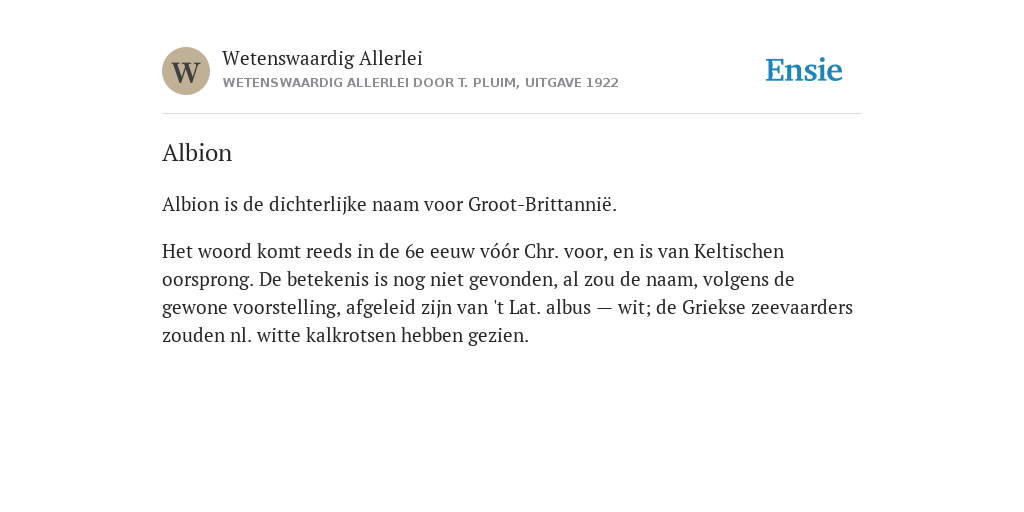 W

Wetenswaardig Allerlei

WETENSWAARDIG ALLERLEI DOOR T. PLUIM, UITGAVE 1922

Ensie

Albion

Albion is de dichterlijke naam voor Groot-Brittannië.

Het woord komt reeds in de 6e eeuw vóór Chr. voor, en is van Keltischen oorsprong. De betekenis is nog niet gevonden, al zou de naam, volgens de gewone voorstelling, afgeleid zijn van 't Lat. albus — wit; de Griekse zeevaarders zouden nl. witte kalkrotsen hebben gezien.